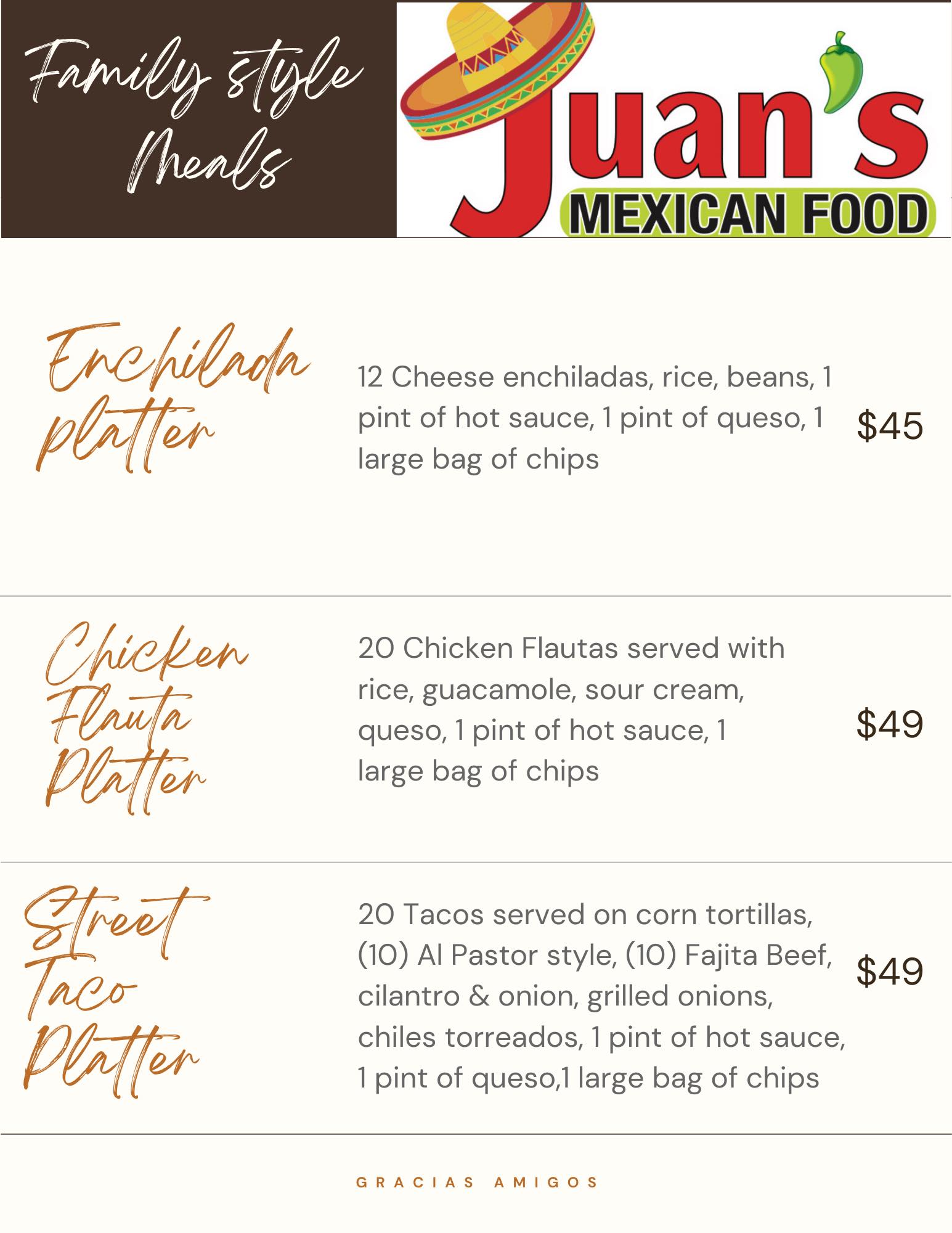 Family style Meals

Juan's
MEXICAN FOOD

Enchilada platter

12 Cheese enchiladas, rice, beans, 1 pint of hot sauce, 1 pint of queso, 1 large bag of chips

$45

Chicken Flauta Platter

20 Chicken Flautas served with rice, guacamole, sour cream, queso, 1 pint of hot sauce, 1 large bag of chips

$49

Street Taco Platter

20 Tacos served on corn tortillas, (10) Al Pastor style, (10) Fajita Beef, cilantro & onion, grilled onions, chiles torreados, 1 pint of hot sauce, 1 pint of queso,1 large bag of chips

$49

GRACIAS AMIGOS